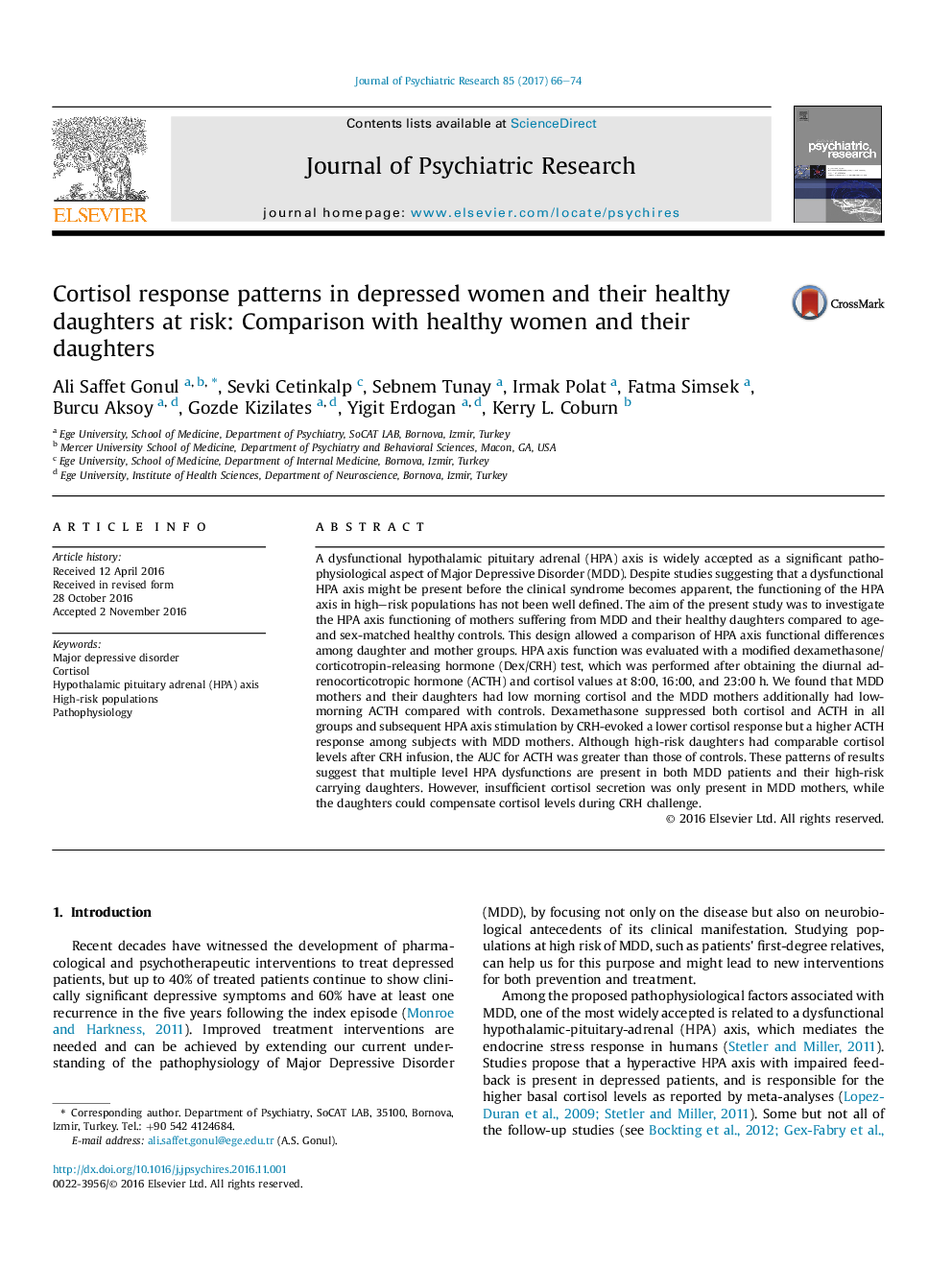 Journal of Psychiatric Research 85 (2017) 66–74

ELSEVIER

Contents lists available at ScienceDirect

Journal of Psychiatric Research

journal homepage: www.elsevier.com/locate/psychires

psychiatric research

Cortisol response patterns in depressed women and their healthy daughters at risk: Comparison with healthy women and their daughters

CrossMark

Ali Saffet Gonul $^{a, b, *}$, Sevki Cetinkalp $^{c}$, Sebnem Tunay $^{a}$, Irmak Polat $^{a}$, Fatma Simsek $^{a}$, Burcu Aksoy $^{a, d}$, Gozde Kizilates $^{a, d}$, Yigit Erdogan $^{a, d}$, Kerry L. Coburn $^{b}$

$^{a}$ Ege University, School of Medicine, Department of Psychiatry, SoCAT LAB, Bornova, Izmir, Turkey
$^{b}$ Mercer University School of Medicine, Department of Psychiatry and Behavioral Sciences, Macon, GA, USA
$^{c}$ Ege University, School of Medicine, Department of Internal Medicine, Bornova, Izmir, Turkey
$^{d}$ Ege University, Institute of Health Sciences, Department of Neuroscience, Bornova, Izmir, Turkey

ARTICLE INFO

Article history:
Received 12 April 2016
Received in revised form
28 October 2016
Accepted 2 November 2016

Keywords:
Major depressive disorder
Cortisol
Hypothalamic pituitary adrenal (HPA) axis
High-risk populations
Pathophysiology

ABSTRACT

A dysfunctional hypothalamic pituitary adrenal (HPA) axis is widely accepted as a significant pathophysiological aspect of Major Depressive Disorder (MDD). Despite studies suggesting that a dysfunctional HPA axis might be present before the clinical syndrome becomes apparent, the functioning of the HPA axis in high–risk populations has not been well defined. The aim of the present study was to investigate the HPA axis functioning of mothers suffering from MDD and their healthy daughters compared to age- and sex-matched healthy controls. This design allowed a comparison of HPA axis functional differences among daughter and mother groups. HPA axis function was evaluated with a modified dexamethasone/corticotropin-releasing hormone (Dex/CRH) test, which was performed after obtaining the diurnal adrenocorticotropic hormone (ACTH) and cortisol values at 8:00, 16:00, and 23:00 h. We found that MDD mothers and their daughters had low morning cortisol and the MDD mothers additionally had low-morning ACTH compared with controls. Dexamethasone suppressed both cortisol and ACTH in all groups and subsequent HPA axis stimulation by CRH-evoked a lower cortisol response but a higher ACTH response among subjects with MDD mothers. Although high-risk daughters had comparable cortisol levels after CRH infusion, the AUC for ACTH was greater than those of controls. These patterns of results suggest that multiple level HPA dysfunctions are present in both MDD patients and their high-risk carrying daughters. However, insufficient cortisol secretion was only present in MDD mothers, while the daughters could compensate cortisol levels during CRH challenge.
© 2016 Elsevier Ltd. All rights reserved.

1. Introduction

Recent decades have witnessed the development of pharmacological and psychotherapeutic interventions to treat depressed patients, but up to 40% of treated patients continue to show clinically significant depressive symptoms and 60% have at least one recurrence in the five years following the index episode (Monroe and Harkness, 2011). Improved treatment interventions are needed and can be achieved by extending our current understanding of the pathophysiology of Major Depressive Disorder

* Corresponding author. Department of Psychiatry, SoCAT LAB, 35100, Bornova, Izmir, Turkey. Tel.: +90 542 4124684.
E-mail address: ali.saffet.gonul@ege.edu.tr (A.S. Gonul).

http://dx.doi.org/10.1016/j.jpsychires.2016.11.001
0022-3956/© 2016 Elsevier Ltd. All rights reserved.

(MDD), by focusing not only on the disease but also on neurobiological antecedents of its clinical manifestation. Studying populations at high risk of MDD, such as patients' first-degree relatives, can help us for this purpose and might lead to new interventions for both prevention and treatment.

Among the proposed pathophysiological factors associated with MDD, one of the most widely accepted is related to a dysfunctional hypothalamic-pituitary-adrenal (HPA) axis, which mediates the endocrine stress response in humans (Stetler and Miller, 2011). Studies propose that a hyperactive HPA axis with impaired feedback is present in depressed patients, and is responsible for the higher basal cortisol levels as reported by meta-analyses (Lopez-Duran et al., 2009; Stetler and Miller, 2011). Some but not all of the follow-up studies (see Bockting et al., 2012; Gex-Fabry et al.,